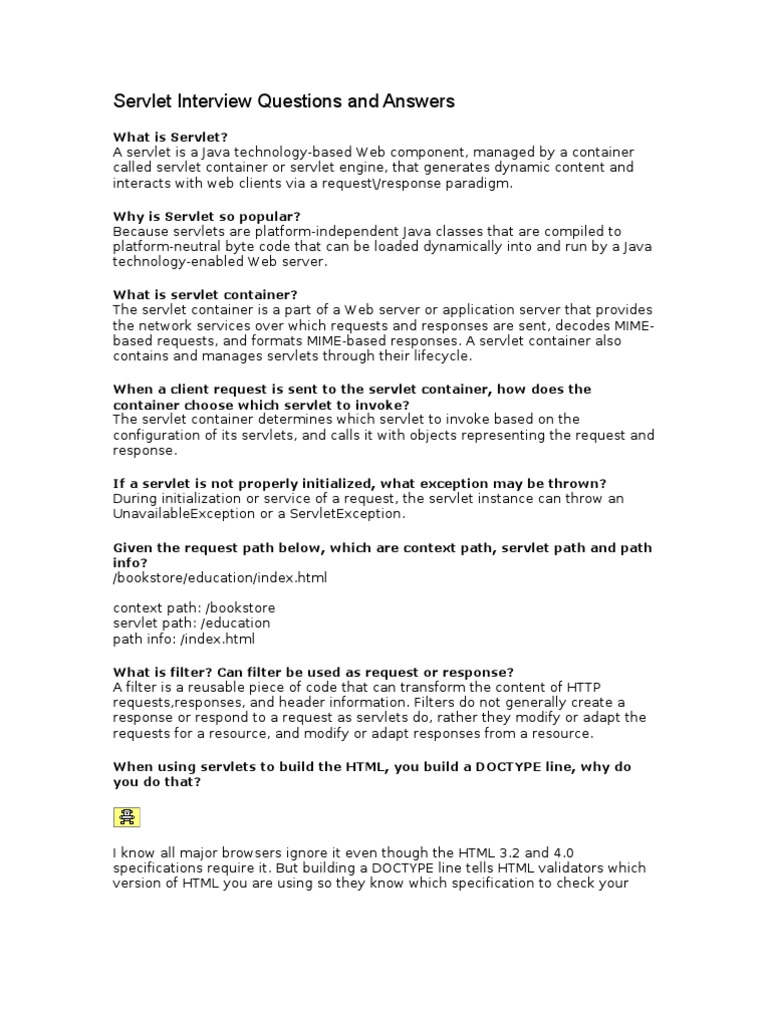 Servlet Interview Questions and Answers

What is Servlet?
A servlet is a Java technology-based Web component, managed by a container called servlet container or servlet engine, that generates dynamic content and interacts with web clients via a request\/response paradigm.

Why is Servlet so popular?
Because servlets are platform-independent Java classes that are compiled to platform-neutral byte code that can be loaded dynamically into and run by a Java technology-enabled Web server.

What is servlet container?
The servlet container is a part of a Web server or application server that provides the network services over which requests and responses are sent, decodes MIME-based requests, and formats MIME-based responses. A servlet container also contains and manages servlets through their lifecycle.

When a client request is sent to the servlet container, how does the container choose which servlet to invoke?
The servlet container determines which servlet to invoke based on the configuration of its servlets, and calls it with objects representing the request and response.

If a servlet is not properly initialized, what exception may be thrown?
During initialization or service of a request, the servlet instance can throw an UnavailableException or a ServletException.

Given the request path below, which are context path, servlet path and path info?
/bookstore/education/index.html

context path: /bookstore
servlet path: /education
path info: /index.html

What is filter? Can filter be used as request or response?
A filter is a reusable piece of code that can transform the content of HTTP requests,responses, and header information. Filters do not generally create a response or respond to a request as servlets do, rather they modify or adapt the requests for a resource, and modify or adapt responses from a resource.

When using servlets to build the HTML, you build a DOCTYPE line, why do you do that?

I know all major browsers ignore it even though the HTML 3.2 and 4.0 specifications require it. But building a DOCTYPE line tells HTML validators which version of HTML you are using so they know which specification to check your